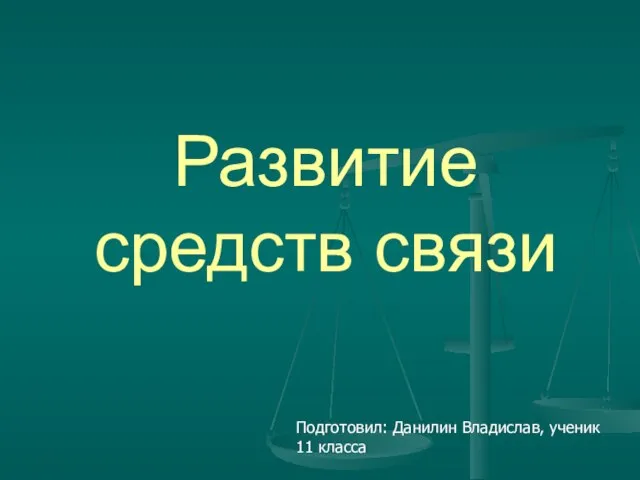 Развитие средств связи

Подготовил: Данилин Владислав, ученик 11 класса